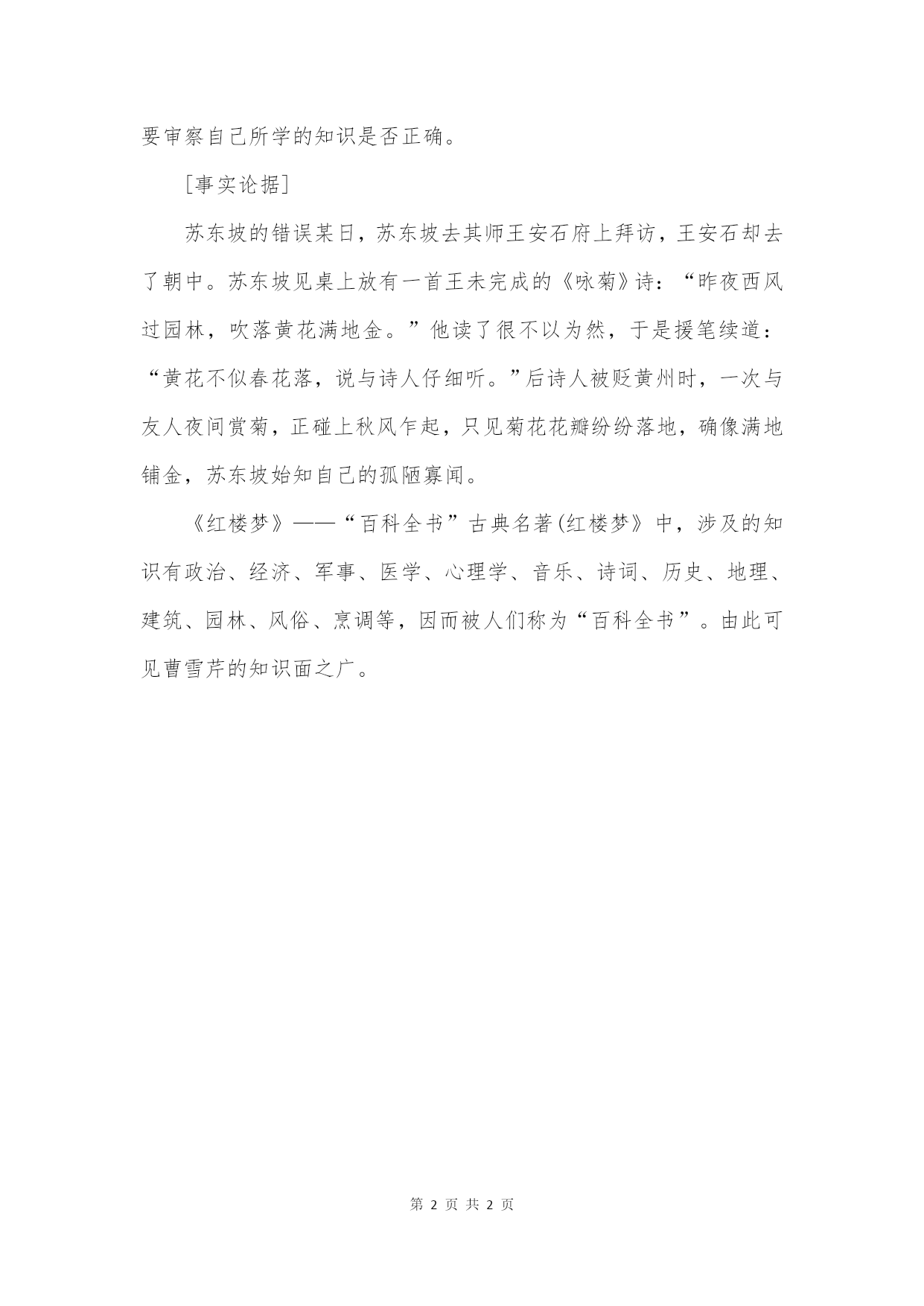 要审察自己所学的知识是否正确。

[事实论据]

苏东坡的错误某日，苏东坡去其师王安石府上拜访，王安石却去了朝中。苏东坡见桌上放有一首王未完成的《咏菊》诗：“昨夜西风过园林，吹落黄花满地金。”他读了很不以为然，于是援笔续道：“黄花不似春花落，说与诗人仔细听。”后诗人被贬黄州时，一次与友人夜间赏菊，正碰上秋风乍起，只见菊花花瓣纷纷落地，确像满地铺金，苏东坡始知自己的孤陋寡闻。

《红楼梦》——“百科全书”古典名著(红楼梦》中，涉及的知识有政治、经济、军事、医学、心理学、音乐、诗词、历史、地理、建筑、园林、风俗、烹调等，因而被人们称为“百科全书”。由此可见曹雪芹的知识面之广。

第 2 页 共 2 页